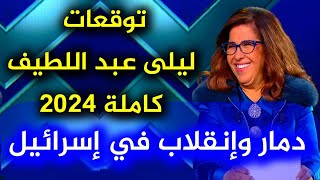 توقعات
ليلى عبد اللطيف
كاملة 2024
دمار وإنقلاب في إسرائيل